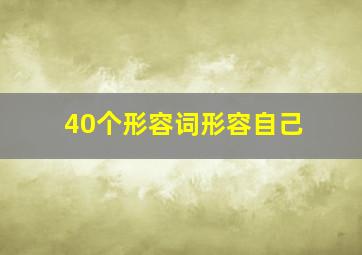 40个形容词形容自己